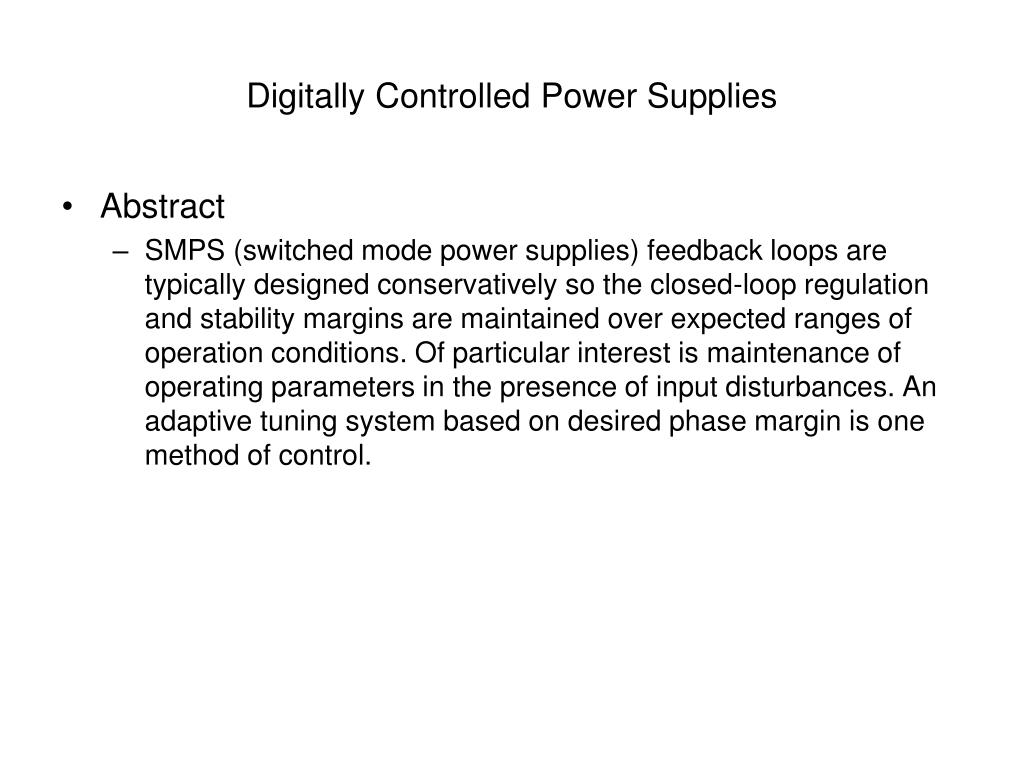 Digitally Controlled Power Supplies

• Abstract

– SMPS (switched mode power supplies) feedback loops are typically designed conservatively so the closed-loop regulation and stability margins are maintained over expected ranges of operation conditions. Of particular interest is maintenance of operating parameters in the presence of input disturbances. An adaptive tuning system based on desired phase margin is one method of control.